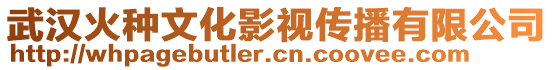 武汉火种文化影视传播有限公司
http://whpagebutler.cn.coovee.com